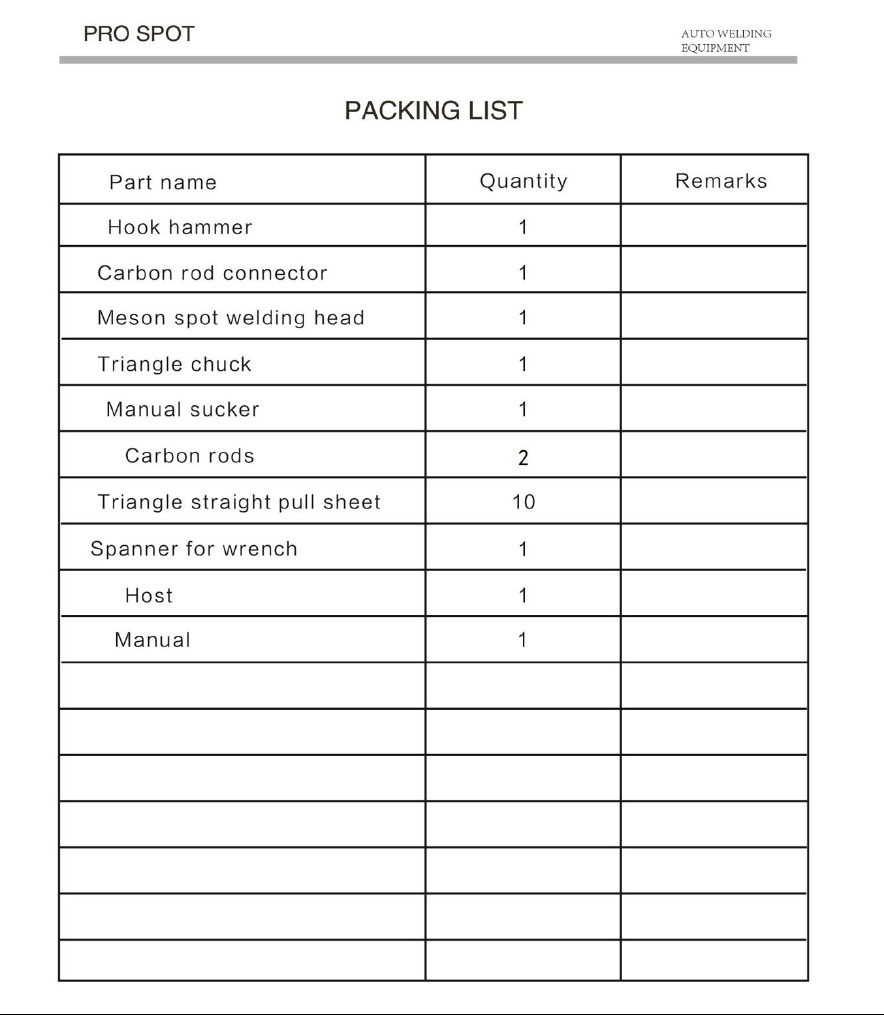 PRO SPOT

AUTO WELDING
EQUIPMENT

PACKING LIST

| Part name | Quantity | Remarks |
|---|---|---|
| Hook hammer | 1 | |
| Carbon rod connector | 1 | |
| Meson spot welding head | 1 | |
| Triangle chuck | 1 | |
| Manual sucker | 1 | |
| Carbon rods | 2 | |
| Triangle straight pull sheet | 10 | |
| Spanner for wrench | 1 | |
| Host | 1 | |
| Manual | 1 | |
| | | |
| | | |
| | | |
| | | |
| | | |
| | | |
| | | |